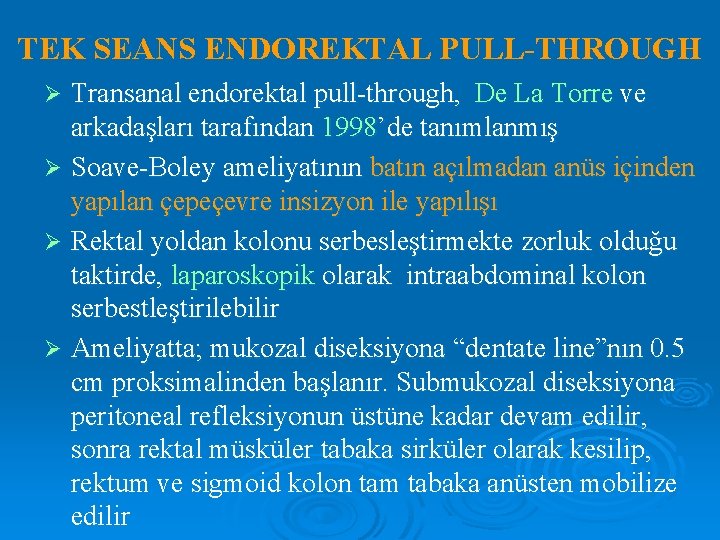 TEK SEANS ENDOREKTAL PULL-THROUGH

➢ Transanal endorektal pull-through, De La Torre ve arkadaşları tarafından 1998'de tanımlanmış

➢ Soave-Boley ameliyatının batın açılmadan anüs içinden yapılan çepeçevre insizyon ile yapılışı

➢ Rektal yoldan kolonu serbesleştirmekte zorluk olduğu taktirde, laparoskopik olarak intraabdominal kolon serbestleştirilebilir

➢ Ameliyatta; mukozal diseksiyona "dentate line"nın 0.5 cm proksimalinden başlanır. Submukozal diseksiyona peritoneal refleksiyonun üstüne kadar devam edilir, sonra rektal müsküler tabaka sirküler olarak kesilip, rektum ve sigmoid kolon tam tabaka anüsten mobilize edilir